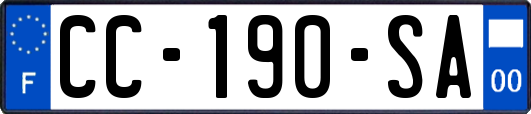 F
CC-190-SA
00